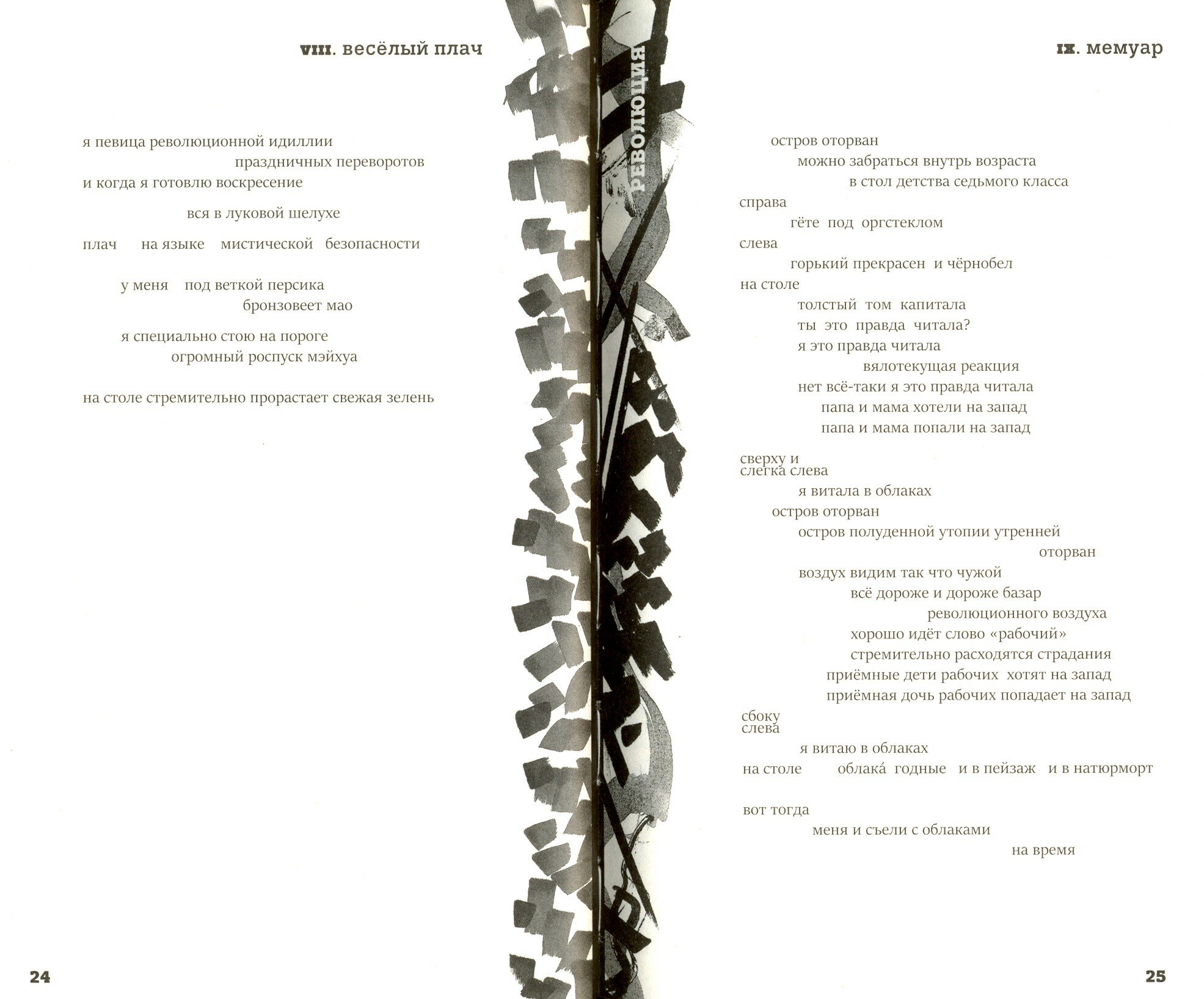 VIII. весёлый плач

я певица революционной идиллии
праздничных переворотов
и когда я готовлю воскресение

вся в луковой шелухе

плач на языке мистической безопасности

у меня под веткой персика
бронзовеет мао

я специально стою на пороге
огромный роспуск мэйхуа

на столе стремительно прорастает свежая зелень

24

революция

IX. мемуар

остров оторван
можно забраться внутрь возраста
в стол детства седьмого класса
справа
гёте под оргстеклом
слева
горький прекрасен и чёрнобел
на столе
толстый том капитала
ты это правда читала?
я это правда читала
вялотекущая реакция
нет всё-таки я это правда читала
папа и мама хотели на запад
папа и мама попали на запад

сверху и
слегка слева
я витала в облаках
остров оторван
остров полуденной утопии утренней
оторван
воздух видим так что чужой
всё дороже и дороже базар
революционного воздуха
хорошо идёт слово «рабочий»
стремительно расходятся страдания
приёмные дети рабочих хотят на запад
приёмная дочь рабочих попадает на запад
сбоку
слева
я витаю в облаках
на столе облака́ годные и в пейзаж и в натюрморт

вот тогда
меня и съели с облаками
на время

25